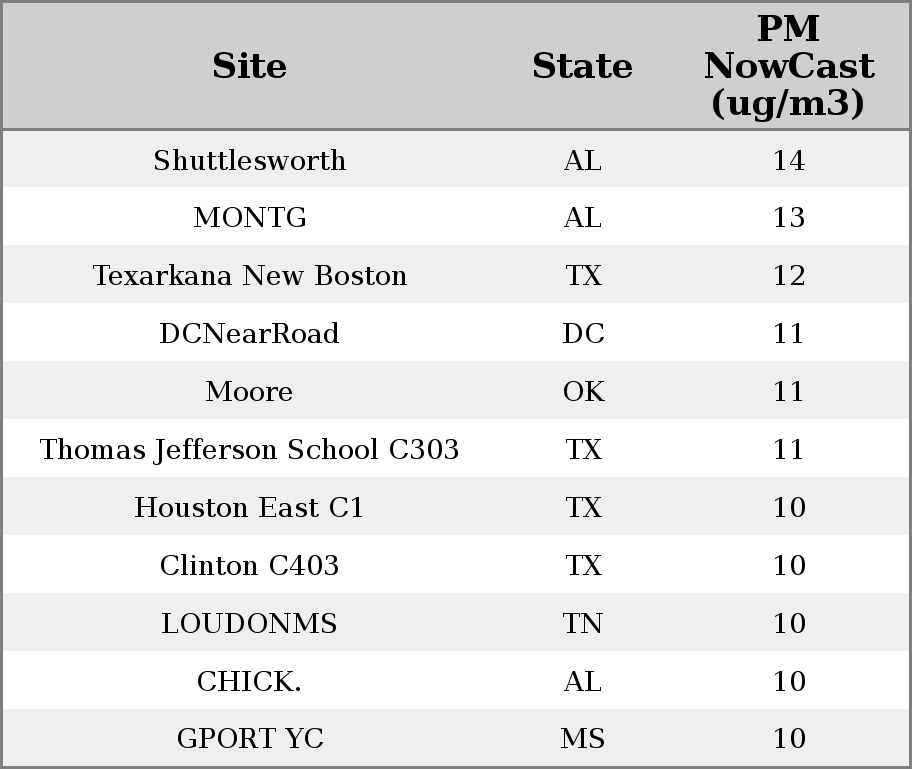 | Site | State | PM NowCast (ug/m3) |
|---|---|---|
| Shuttlesworth | AL | 14 |
| MONTG | AL | 13 |
| Texarkana New Boston | TX | 12 |
| DCNearRoad | DC | 11 |
| Moore | OK | 11 |
| Thomas Jefferson School C303 | TX | 11 |
| Houston East C1 | TX | 10 |
| Clinton C403 | TX | 10 |
| LOUDONMS | TN | 10 |
| CHICK. | AL | 10 |
| GPORT YC | MS | 10 |